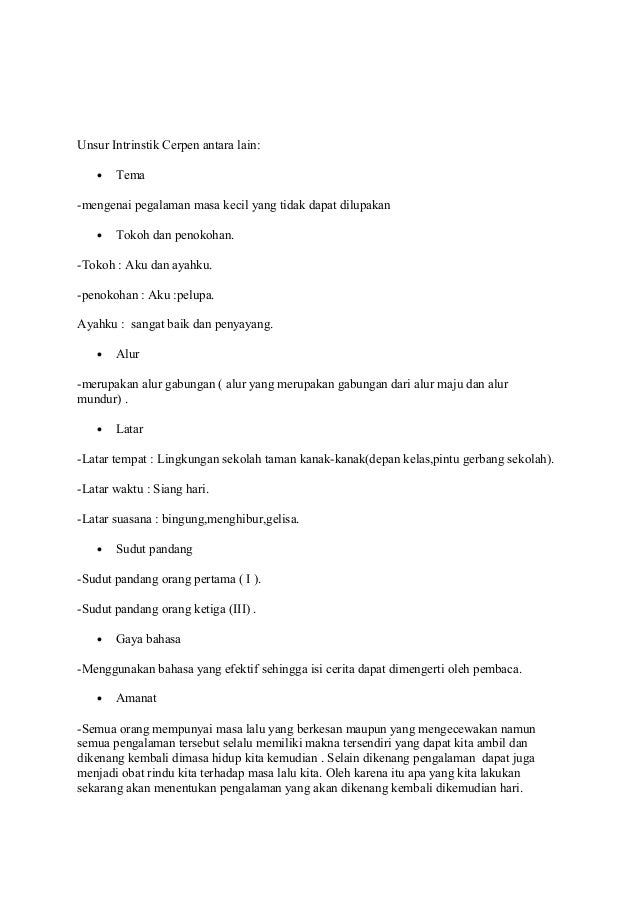 Unsur Intrinstik Cerpen antara lain:

• Tema

-mengenai pegalaman masa kecil yang tidak dapat dilupakan

• Tokoh dan penokohan.

-Tokoh : Aku dan ayahku.

-penokohan : Aku :pelupa.

Ayahku : sangat baik dan penyayang.

• Alur

-merupakan alur gabungan ( alur yang merupakan gabungan dari alur maju dan alur mundur) .

• Latar

-Latar tempat : Lingkungan sekolah taman kanak-kanak(depan kelas,pintu gerbang sekolah).

-Latar waktu : Siang hari.

-Latar suasana : bingung,menghibur,gelisa.

• Sudut pandang

-Sudut pandang orang pertama ( I ).

-Sudut pandang orang ketiga (III) .

• Gaya bahasa

-Menggunakan bahasa yang efektif sehingga isi cerita dapat dimengerti oleh pembaca.

• Amanat

-Semua orang mempunyai masa lalu yang berkesan maupun yang mengecewakan namun semua pengalaman tersebut selalu memiliki makna tersendiri yang dapat kita ambil dan dikenang kembali dimasa hidup kita kemudian . Selain dikenang pengalaman dapat juga menjadi obat rindu kita terhadap masa lalu kita. Oleh karena itu apa yang kita lakukan sekarang akan menentukan pengalaman yang akan dikenang kembali dikemudian hari.